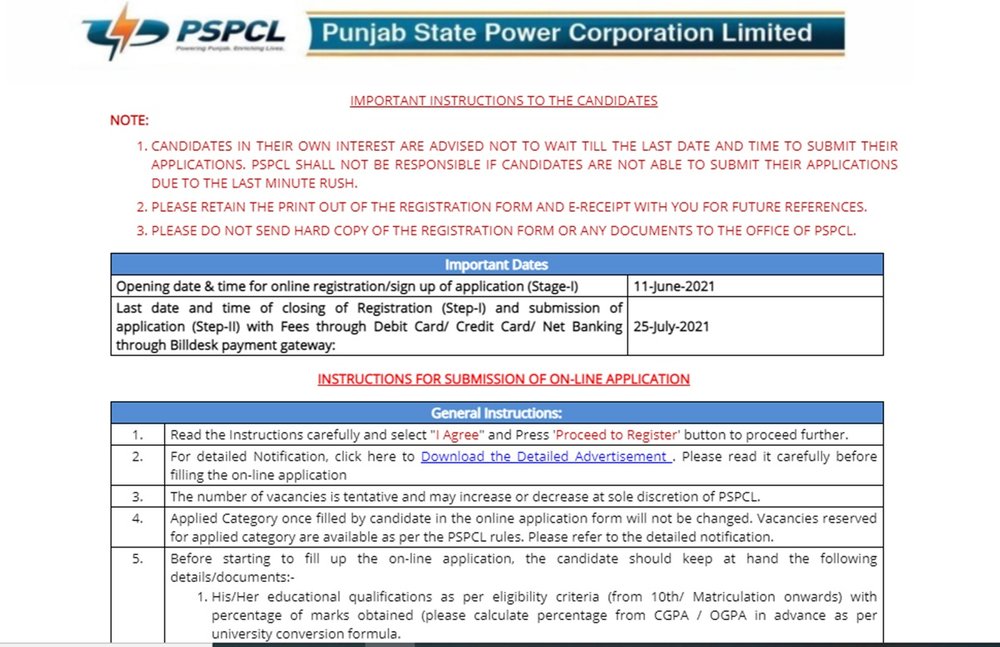 PSPCL
Powering Punjab. Enriching Lives.
Punjab State Power Corporation Limited

IMPORTANT INSTRUCTIONS TO THE CANDIDATES

NOTE:

1. CANDIDATES IN THEIR OWN INTEREST ARE ADVISED NOT TO WAIT TILL THE LAST DATE AND TIME TO SUBMIT THEIR APPLICATIONS. PSPCL SHALL NOT BE RESPONSIBLE IF CANDIDATES ARE NOT ABLE TO SUBMIT THEIR APPLICATIONS DUE TO THE LAST MINUTE RUSH.

2. PLEASE RETAIN THE PRINT OUT OF THE REGISTRATION FORM AND E-RECEIPT WITH YOU FOR FUTURE REFERENCES.

3. PLEASE DO NOT SEND HARD COPY OF THE REGISTRATION FORM OR ANY DOCUMENTS TO THE OFFICE OF PSPCL.

| Important Dates | |
|---|---|
| Opening date & time for online registration/sign up of application (Stage-I) | 11-June-2021 |
| Last date and time of closing of Registration (Step-I) and submission of application (Step-II) with Fees through Debit Card/ Credit Card/ Net Banking through Billdesk payment gateway: | 25-July-2021 |

INSTRUCTIONS FOR SUBMISSION OF ON-LINE APPLICATION

| General Instructions: | |
|---|---|
| 1. | Read the Instructions carefully and select "I Agree" and Press 'Proceed to Register' button to proceed further. |
| 2. | For detailed Notification, click here to Download the Detailed Advertisement . Please read it carefully before filling the on-line application |
| 3. | The number of vacancies is tentative and may increase or decrease at sole discretion of PSPCL. |
| 4. | Applied Category once filled by candidate in the online application form will not be changed. Vacancies reserved for applied category are available as per the PSPCL rules. Please refer to the detailed notification. |
| 5. | Before starting to fill up the on-line application, the candidate should keep at hand the following details/documents:- 1. His/Her educational qualifications as per eligibility criteria (from 10th/ Matriculation onwards) with percentage of marks obtained (please calculate percentage from CGPA / OGPA in advance as per university conversion formula. |